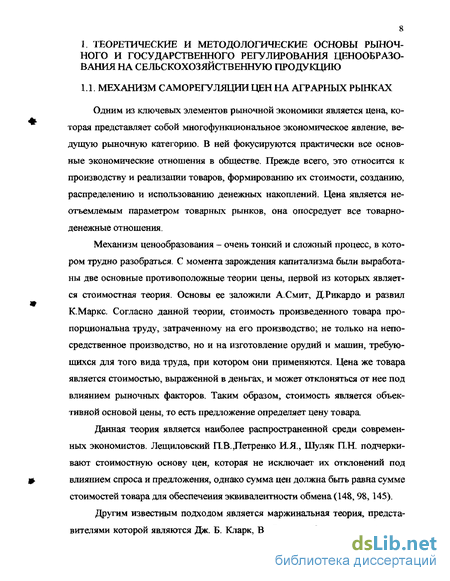 8

1. ТЕОРЕТИЧЕСКИЕ И МЕТОДОЛОГИЧЕСКИЕ ОСНОВЫ РЫНОЧНОГО И ГОСУДАРСТВЕННОГО РЕГУЛИРОВАНИЯ ЦЕНООБРАЗОВАНИЯ НА СЕЛЬСКОХОЗЯЙСТВЕННУЮ ПРОДУКЦИЮ

1.1. МЕХАНИЗМ САМОРЕГУЛЯЦИИ ЦЕН НА АГРАРНЫХ РЫНКАХ

Одним из ключевых элементов рыночной экономики является цена, которая представляет собой многофункциональное экономическое явление, ведущую рыночную категорию. В ней фокусируются практически все основные экономические отношения в обществе. Прежде всего, это относится к производству и реализации товаров, формированию их стоимости, созданию, распределению и использованию денежных накоплений. Цена является неотъемлемым параметром товарных рынков, она опосредует все товарно-денежные отношения.

Механизм ценообразования – очень тонкий и сложный процесс, в котором трудно разобраться. С момента зарождения капитализма были выработаны две основные противоположные теории цены, первой из которых является стоимостная теория. Основы ее заложили А.Смит, Д.Рикардо и развил К.Маркс. Согласно данной теории, стоимость произведенного товара пропорциональна труду, затраченному на его производство; не только на непосредственное производство, но и на изготовление орудий и машин, требующихся для того вида труда, при котором они применяются. Цена же товара является стоимостью, выраженной в деньгах, и может отклоняться от нее под влиянием рыночных факторов. Таким образом, стоимость является объективной основой цены, то есть предложение определяет цену товара.

Данная теория является наиболее распространенной среди современных экономистов. Лещиловский П.В.,Петренко И.Я., Шуляк П.Н. подчеркивают стоимостную основу цен, которая не исключает их отклонений под влиянием спроса и предложения, однако сумма цен должна быть равна сумме стоимостей товара для обеспечения эквивалентности обмена (148, 98, 145).

Другим известным подходом является маржинальная теория, представителями которой являются Дж. Б. Кларк, В

dsLib.net
библиотека диссертаций